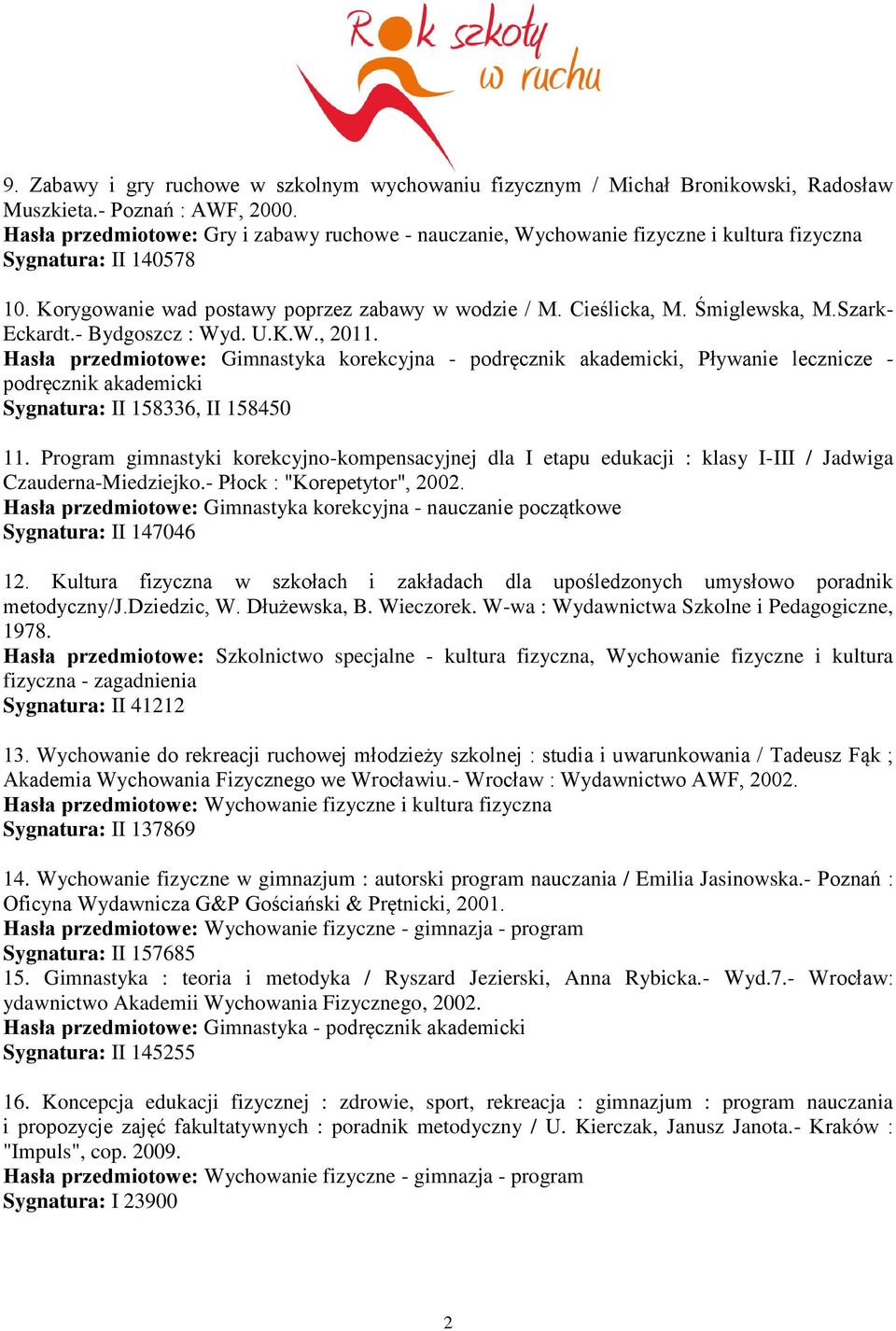 Rok szkoły w ruchu

9. Zabawy i gry ruchowe w szkolnym wychowaniu fizycznym / Michał Bronikowski, Radosław Muszkieta.- Poznań : AWF, 2000.
Hasła przedmiotowe: Gry i zabawy ruchowe - nauczanie, Wychowanie fizyczne i kultura fizyczna
Sygnatura: II 140578

10. Korygowanie wad postawy poprzez zabawy w wodzie / M. Cieślicka, M. Śmiglewska, M.Szark-Eckardt.- Bydgoszcz : Wyd. U.K.W., 2011.
Hasła przedmiotowe: Gimnastyka korekcyjna - podręcznik akademicki, Pływanie lecznicze - podręcznik akademicki
Sygnatura: II 158336, II 158450

11. Program gimnastyki korekcyjno-kompensacyjnej dla I etapu edukacji : klasy I-III / Jadwiga Czauderna-Miedziejko.- Płock : "Korepetytor", 2002.
Hasła przedmiotowe: Gimnastyka korekcyjna - nauczanie początkowe
Sygnatura: II 147046

12. Kultura fizyczna w szkołach i zakładach dla upośledzonych umysłowo poradnik metodyczny/J.Dziedzic, W. Dłużewska, B. Wieczorek. W-wa : Wydawnictwa Szkolne i Pedagogiczne, 1978.
Hasła przedmiotowe: Szkolnictwo specjalne - kultura fizyczna, Wychowanie fizyczne i kultura fizyczna - zagadnienia
Sygnatura: II 41212

13. Wychowanie do rekreacji ruchowej młodzieży szkolnej : studia i uwarunkowania / Tadeusz Fąk ; Akademia Wychowania Fizycznego we Wrocławiu.- Wrocław : Wydawnictwo AWF, 2002.
Hasła przedmiotowe: Wychowanie fizyczne i kultura fizyczna
Sygnatura: II 137869

14. Wychowanie fizyczne w gimnazjum : autorski program nauczania / Emilia Jasinowska.- Poznań : Oficyna Wydawnicza G&P Gościański & Prętnicki, 2001.
Hasła przedmiotowe: Wychowanie fizyczne - gimnazja - program
Sygnatura: II 157685
15. Gimnastyka : teoria i metodyka / Ryszard Jezierski, Anna Rybicka.- Wyd.7.- Wrocław: ydawnictwo Akademii Wychowania Fizycznego, 2002.
Hasła przedmiotowe: Gimnastyka - podręcznik akademicki
Sygnatura: II 145255

16. Koncepcja edukacji fizycznej : zdrowie, sport, rekreacja : gimnazjum : program nauczania i propozycje zajęć fakultatywnych : poradnik metodyczny / U. Kierczak, Janusz Janota.- Kraków : "Impuls", cop. 2009.
Hasła przedmiotowe: Wychowanie fizyczne - gimnazja - program
Sygnatura: I 23900

2